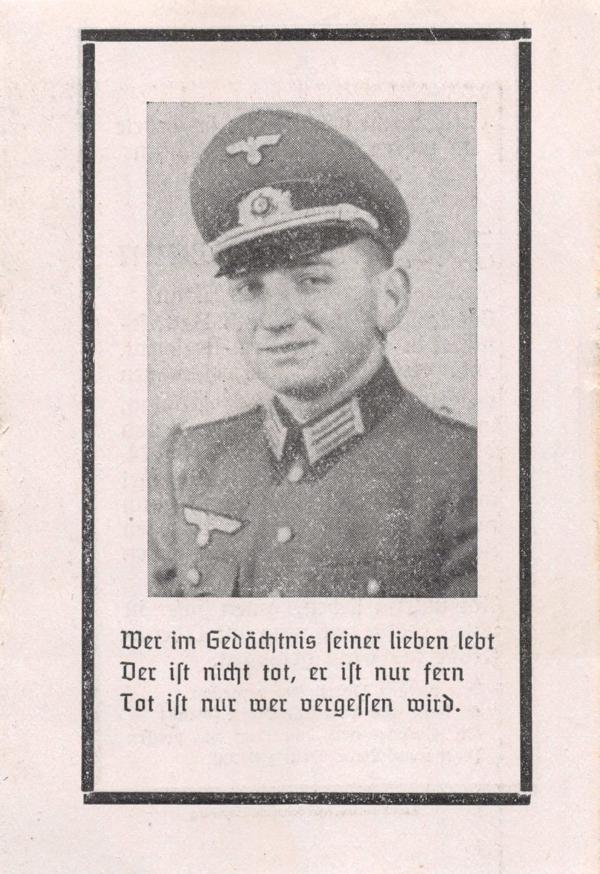 Wer im Gedächtnis ſeiner lieben lebt
Der iſt nicht tot, er iſt nur fern
Tot iſt nur wer vergeſſen wird.